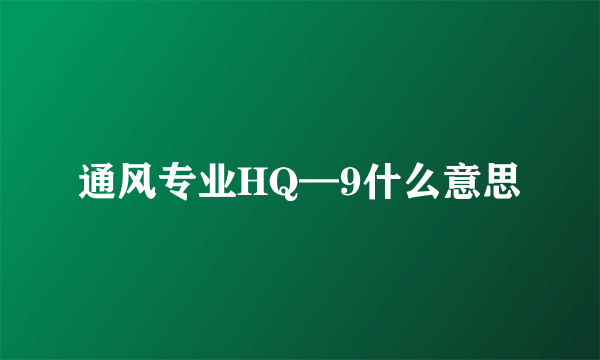 通风专业HQ—9什么意思